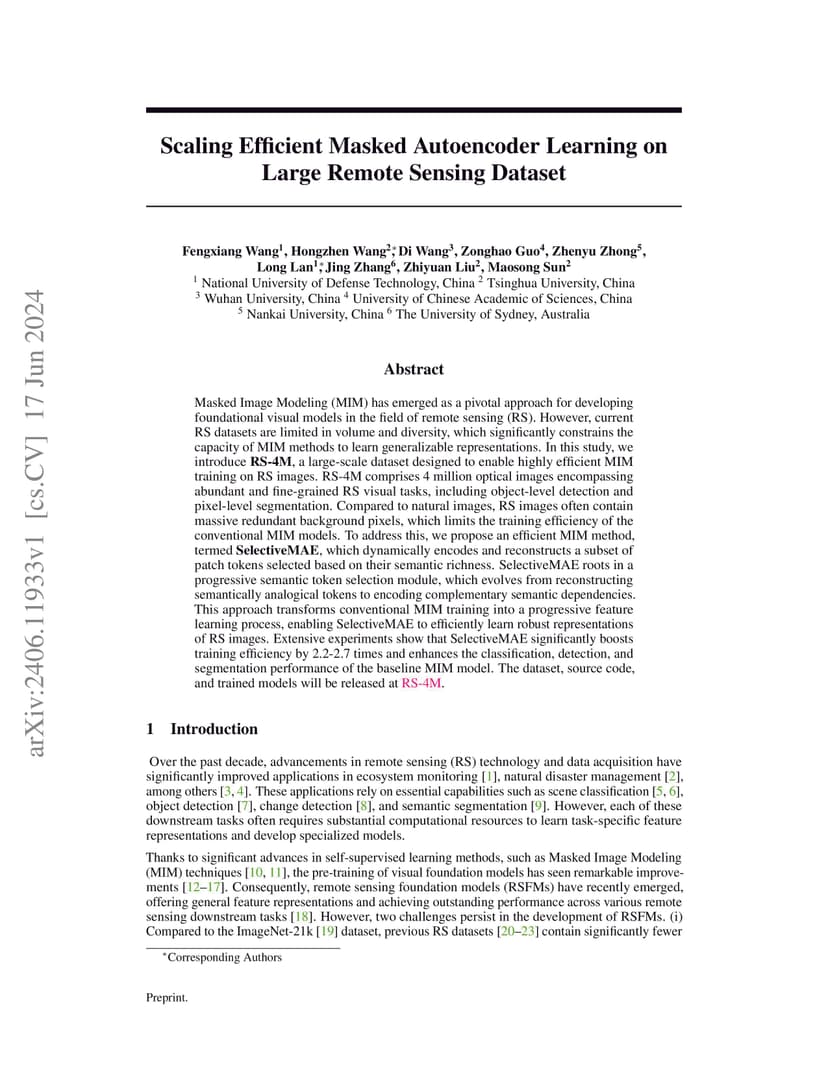 arXiv:2406.11933v1 [cs.CV] 17 Jun 2024

Scaling Efficient Masked Autoencoder Learning on Large Remote Sensing Dataset

Fengxiang Wang$^1$, Hongzhen Wang$^{2*}$, Di Wang$^3$, Zonghao Guo$^4$, Zhenyu Zhong$^5$, Long Lan$^{1*}$, Jing Zhang$^6$, Zhiyuan Liu$^2$, Maosong Sun$^2$
$^1$ National University of Defense Technology, China $^2$ Tsinghua University, China
$^3$ Wuhan University, China $^4$ University of Chinese Academic of Sciences, China
$^5$ Nankai University, China $^6$ The University of Sydney, Australia

Abstract

Masked Image Modeling (MIM) has emerged as a pivotal approach for developing foundational visual models in the field of remote sensing (RS). However, current RS datasets are limited in volume and diversity, which significantly constrains the capacity of MIM methods to learn generalizable representations. In this study, we introduce RS-4M, a large-scale dataset designed to enable highly efficient MIM training on RS images. RS-4M comprises 4 million optical images encompassing abundant and fine-grained RS visual tasks, including object-level detection and pixel-level segmentation. Compared to natural images, RS images often contain massive redundant background pixels, which limits the training efficiency of the conventional MIM models. To address this, we propose an efficient MIM method, termed SelectiveMAE, which dynamically encodes and reconstructs a subset of patch tokens selected based on their semantic richness. SelectiveMAE roots in a progressive semantic token selection module, which evolves from reconstructing semantically analogical tokens to encoding complementary semantic dependencies. This approach transforms conventional MIM training into a progressive feature learning process, enabling SelectiveMAE to efficiently learn robust representations of RS images. Extensive experiments show that SelectiveMAE significantly boosts training efficiency by 2.2-2.7 times and enhances the classification, detection, and segmentation performance of the baseline MIM model. The dataset, source code, and trained models will be released at RS-4M.

1 Introduction

Over the past decade, advancements in remote sensing (RS) technology and data acquisition have significantly improved applications in ecosystem monitoring [1], natural disaster management [2], among others [3, 4]. These applications rely on essential capabilities such as scene classification [5, 6], object detection [7], change detection [8], and semantic segmentation [9]. However, each of these downstream tasks often requires substantial computational resources to learn task-specific feature representations and develop specialized models.

Thanks to significant advances in self-supervised learning methods, such as Masked Image Modeling (MIM) techniques [10, 11], the pre-training of visual foundation models has seen remarkable improvements [12–17]. Consequently, remote sensing foundation models (RSFMs) have recently emerged, offering general feature representations and achieving outstanding performance across various remote sensing downstream tasks [18]. However, two challenges persist in the development of RSFMs. (i) Compared to the ImageNet-21k [19] dataset, previous RS datasets [20–23] contain significantly fewer

$^*$Corresponding Authors

Preprint.